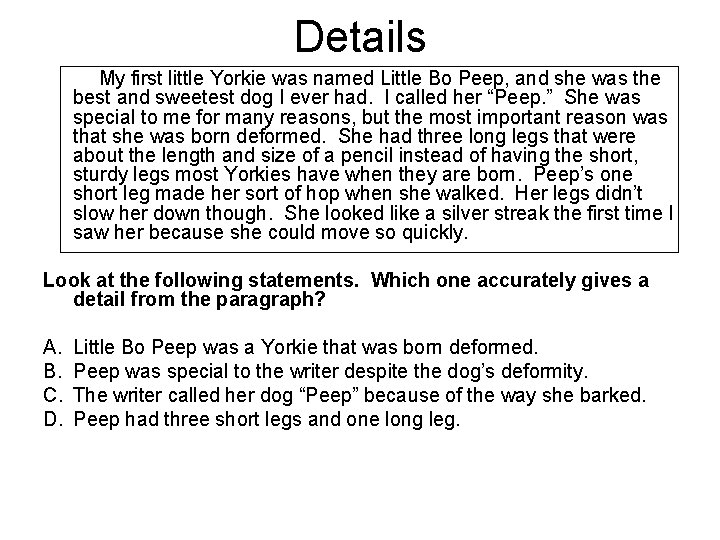 Details

My first little Yorkie was named Little Bo Peep, and she was the best and sweetest dog I ever had. I called her “Peep.” She was special to me for many reasons, but the most important reason was that she was born deformed. She had three long legs that were about the length and size of a pencil instead of having the short, sturdy legs most Yorkies have when they are born. Peep’s one short leg made her sort of hop when she walked. Her legs didn’t slow her down though. She looked like a silver streak the first time I saw her because she could move so quickly.

Look at the following statements. Which one accurately gives a detail from the paragraph?

A. Little Bo Peep was a Yorkie that was born deformed.
B. Peep was special to the writer despite the dog’s deformity.
C. The writer called her dog “Peep” because of the way she barked.
D. Peep had three short legs and one long leg.